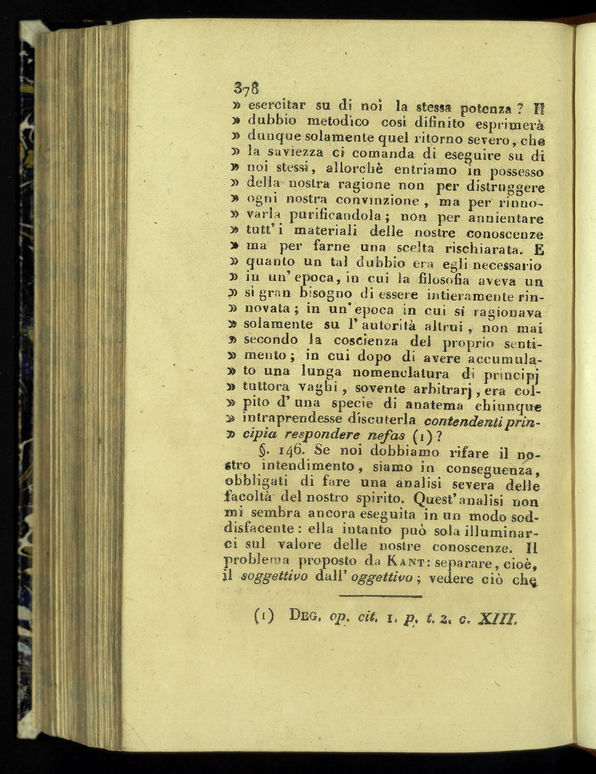 378
» esercitar su di noi la stessa potenza ? Il
» dubbio metodico così difinito esprimerà
» dunque solamente quel ritorno severo, che
» la saviezza ci comanda di eseguire su di
» noi stessi, allorchè entriamo in possesso
» della nostra ragione non per distruggere
» ogni nostra convinzione, ma per rinnovarla purificandola; non per annientare
» tutt'i materiali delle nostre conoscenze
» ma per farne una scelta rischiarata. E
» quanto un tal dubbio era egli necessario
» in un'epoca, in cui la filosofia aveva un
» sì gran bisogno di essere intieramente rinnovata; in un'epoca in cui si ragionava
» solamente su l'autorità altrui, non mai
» secondo la coscienza del proprio sentimento; in cui dopo di avere accumulato una lunga nomenclatura di principj
» tuttora vaghi, sovente arbitrarj, era colpito d'una specie di anatema chiunque
» intraprendesse discuterla contendenti principia respondere nefas (1)?

§. 146. Se noi dobbiamo rifare il nostro intendimento, siamo in conseguenza, obbligati di fare una analisi severa delle facoltà del nostro spirito. Quest'analisi non mi sembra ancora eseguita in un modo soddisfacente: ella intanto può sola illuminarci sul valore delle nostre conoscenze. Il problema proposto da Kant: separare, cioè, il soggettivo dall'oggettivo; vedere ciò che

(1) Deg. op. cit. 1. p. t. 2. c. XIII.